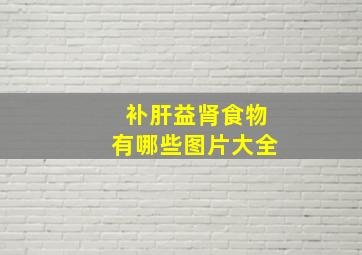 补肝益肾食物
有哪些图片大全